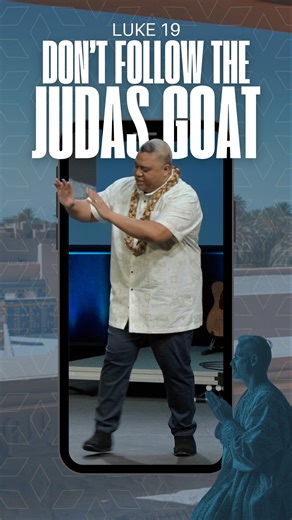 LUKE 19
DON'T FOLLOW THE JUDAS GOAT